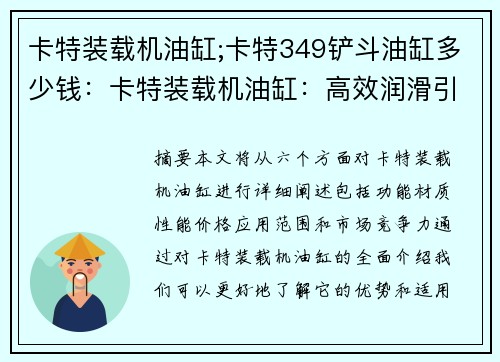 卡特装载机油缸;卡特349铲斗油缸多少钱：卡特装载机油缸：高效润滑引

摘要本文将从六个方面对卡特装载机油缸进行详细阐述包括功能材质性能价格应用范围和市场竞争力通过对卡特装载机油缸的全面介绍我们可以更好地了解它的优势和适用